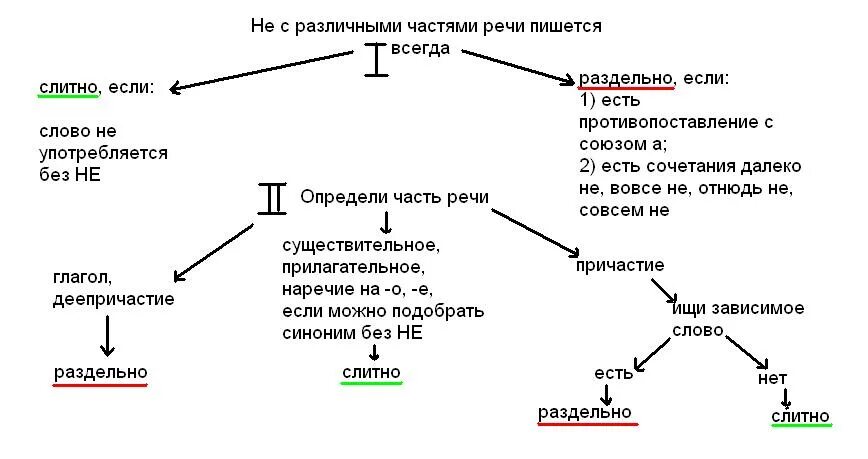 Не с различными частями речи пишется

I всегда

слитно, если:

слово не употребляется без НЕ

раздельно, если:
1) есть противопоставление с союзом а;
2) есть сочетания далеко не, вовсе не, отнюдь не, совсем не

II Определи часть речи

глагол, деепричастие

раздельно

существительное, прилагательное, наречие на -о, -е, если можно подобрать синоним без НЕ

слитно

причастие

ищи зависимое слово

есть

раздельно

нет

слитно